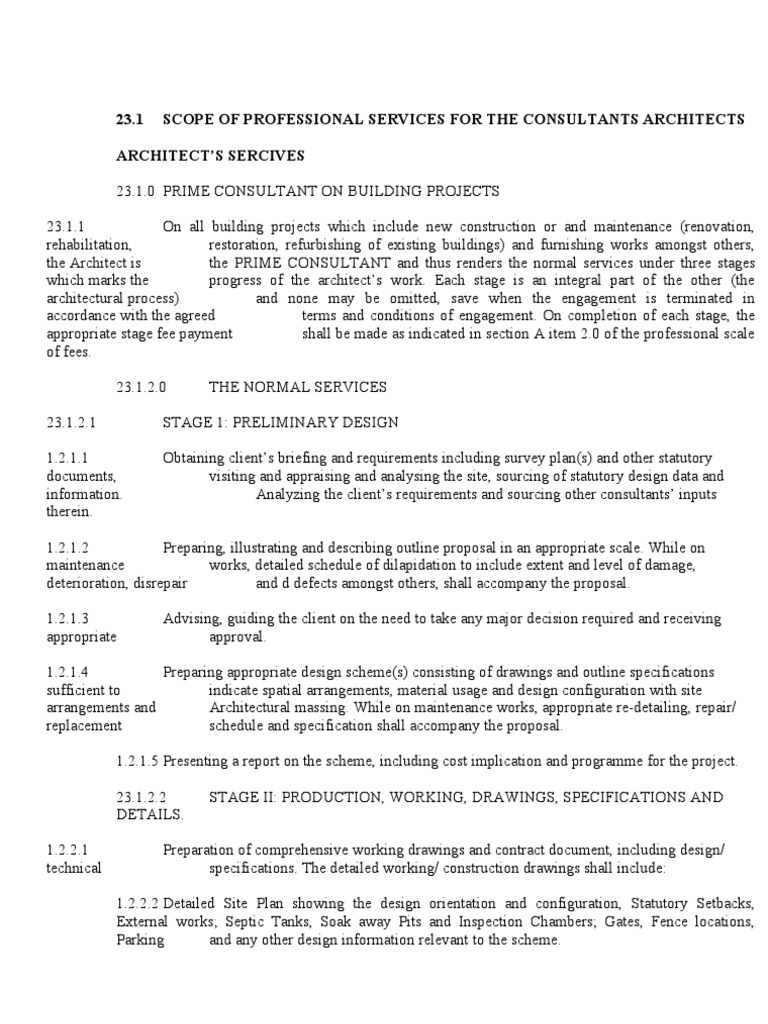 23.1 SCOPE OF PROFESSIONAL SERVICES FOR THE CONSULTANTS ARCHITECTS

ARCHITECT'S SERCIVES

23.1.0 PRIME CONSULTANT ON BUILDING PROJECTS

23.1.1 On all building projects which include new construction or and maintenance (renovation, rehabilitation, restoration, refurbishing of existing buildings) and furnishing works amongst others, the Architect is the PRIME CONSULTANT and thus renders the normal services under three stages which marks the progress of the architect's work. Each stage is an integral part of the other (the architectural process) and none may be omitted, save when the engagement is terminated in accordance with the agreed terms and conditions of engagement. On completion of each stage, the appropriate stage fee payment shall be made as indicated in section A item 2.0 of the professional scale of fees.

23.1.2.0 THE NORMAL SERVICES

23.1.2.1 STAGE 1: PRELIMINARY DESIGN

1.2.1.1 Obtaining client's briefing and requirements including survey plan(s) and other statutory documents, visiting and appraising and analysing the site, sourcing of statutory design data and information. Analyzing the client's requirements and sourcing other consultants' inputs therein.

1.2.1.2 Preparing, illustrating and describing outline proposal in an appropriate scale. While on maintenance works, detailed schedule of dilapidation to include extent and level of damage, deterioration, disrepair and d defects amongst others, shall accompany the proposal.

1.2.1.3 Advising, guiding the client on the need to take any major decision required and receiving appropriate approval.

1.2.1.4 Preparing appropriate design scheme(s) consisting of drawings and outline specifications sufficient to indicate spatial arrangements, material usage and design configuration with site arrangements and Architectural massing. While on maintenance works, appropriate re-detailing, repair/ replacement schedule and specification shall accompany the proposal.

1.2.1.5 Presenting a report on the scheme, including cost implication and programme for the project.

23.1.2.2 STAGE II: PRODUCTION, WORKING, DRAWINGS, SPECIFICATIONS AND DETAILS.

1.2.2.1 Preparation of comprehensive working drawings and contract document, including design/ technical specifications. The detailed working/ construction drawings shall include:

1.2.2.2 Detailed Site Plan showing the design orientation and configuration, Statutory Setbacks, External works; Septic Tanks, Soak away Pits and Inspection Chambers; Gates, Fence locations, Parking and any other design information relevant to the scheme.